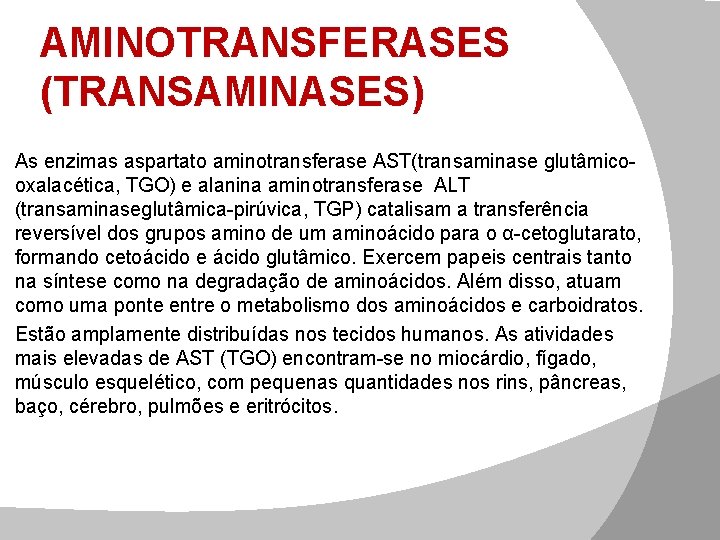 AMINOTRANSFERASES
(TRANSAMINASES)

As enzimas aspartato aminotransferase AST(transaminase glutâmico-oxalacética, TGO) e alanina aminotransferase ALT (transaminaseglutâmica-pirúvica, TGP) catalisam a transferência reversível dos grupos amino de um aminoácido para o α-cetoglutarato, formando cetoácido e ácido glutâmico. Exercem papeis centrais tanto na síntese como na degradação de aminoácidos. Além disso, atuam como uma ponte entre o metabolismo dos aminoácidos e carboidratos.

Estão amplamente distribuídas nos tecidos humanos. As atividades mais elevadas de AST (TGO) encontram-se no miocárdio, fígado, músculo esquelético, com pequenas quantidades nos rins, pâncreas, baço, cérebro, pulmões e eritrócitos.